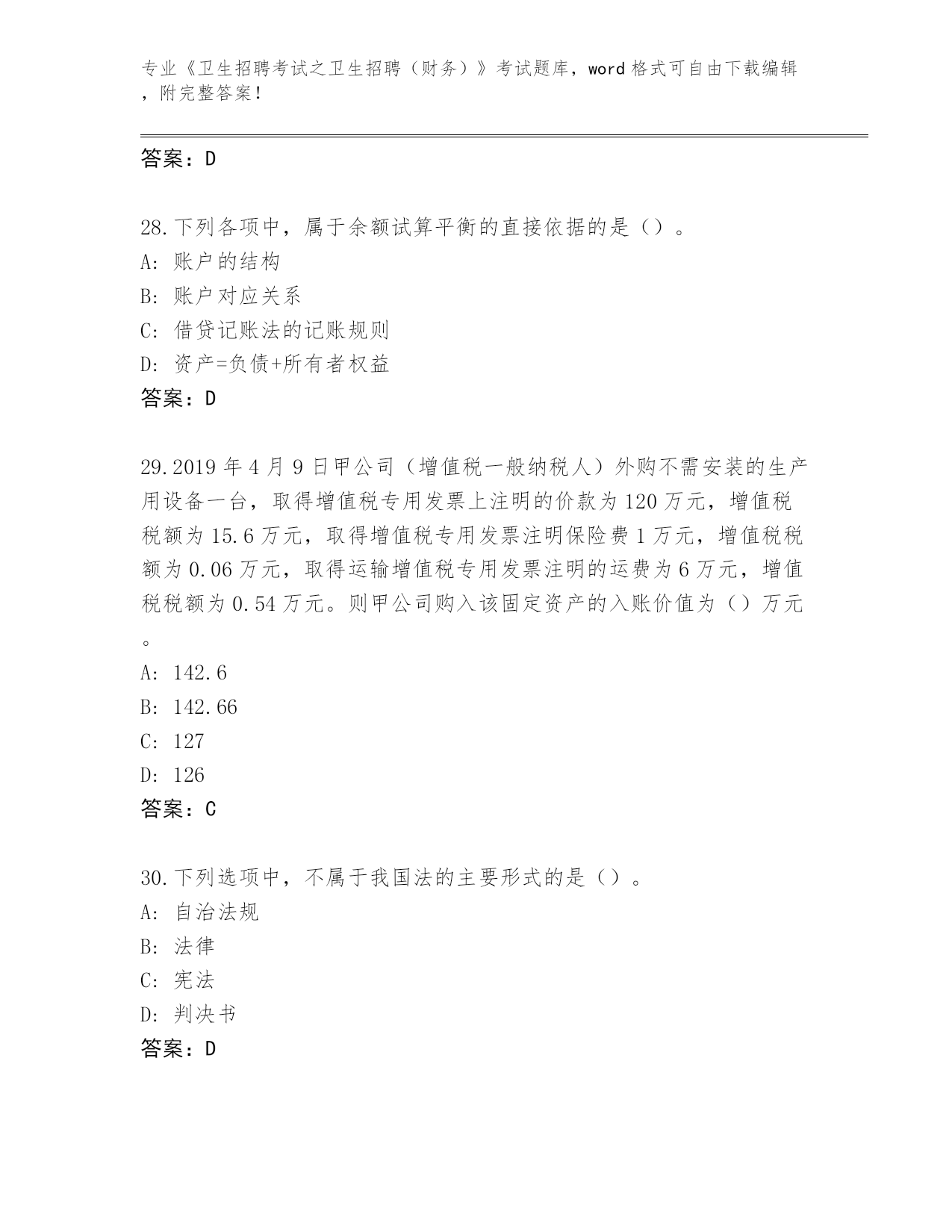 专业《卫生招聘考试之卫生招聘（财务）》考试题库，word 格式可自由下载编辑，附完整答案！

答案：D

28.下列各项中，属于余额试算平衡的直接依据的是（）。
A: 账户的结构
B: 账户对应关系
C: 借贷记账法的记账规则
D: 资产=负债+所有者权益
答案：D

29.2019 年 4 月 9 日甲公司（增值税一般纳税人）外购不需安装的生产用设备一台，取得增值税专用发票上注明的价款为 120 万元，增值税税额为 15.6 万元，取得增值税专用发票注明保险费 1 万元，增值税税额为 0.06 万元，取得运输增值税专用发票注明的运费为 6 万元，增值税税额为 0.54 万元。则甲公司购入该固定资产的入账价值为（）万元。
A: 142.6
B: 142.66
C: 127
D: 126
答案：C

30.下列选项中，不属于我国法的主要形式的是（）。
A: 自治法规
B: 法律
C: 宪法
D: 判决书
答案：D